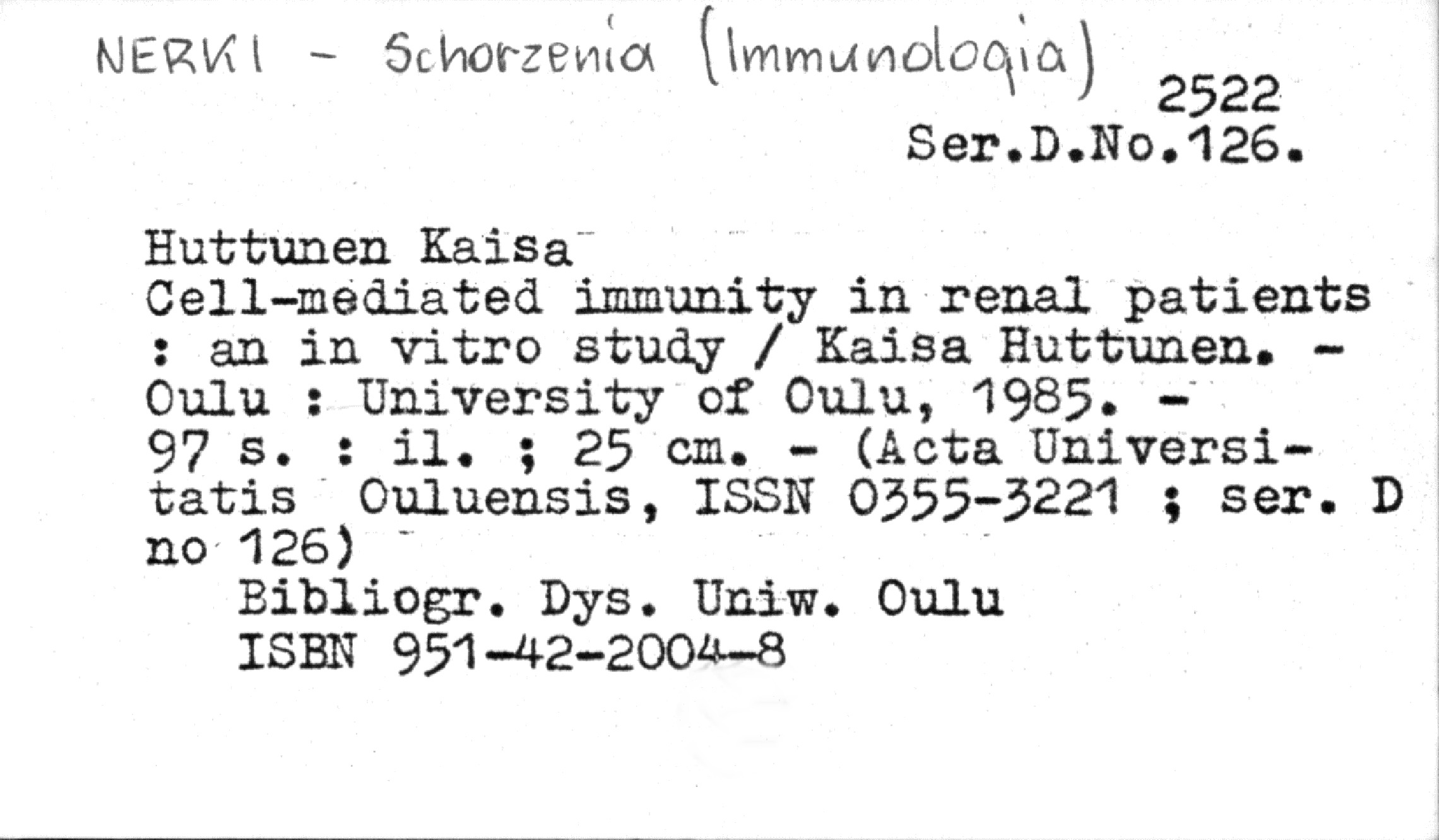 NERKI - Schorzenia (Immunologia)

2522
Ser.D.No.126.

Huttunen Kaisa
Cell-mediated immunity in renal patients : an in vitro study / Kaisa Huttunen. - Oulu : University of Oulu, 1985. - 97 s. : il. ; 25 cm. - (Acta Universitatis Ouluensis, ISSN 0355-3221 ; ser. D no 126)

Bibliogr. Dys. Uniw. Oulu
ISBN 951-42-2004-8